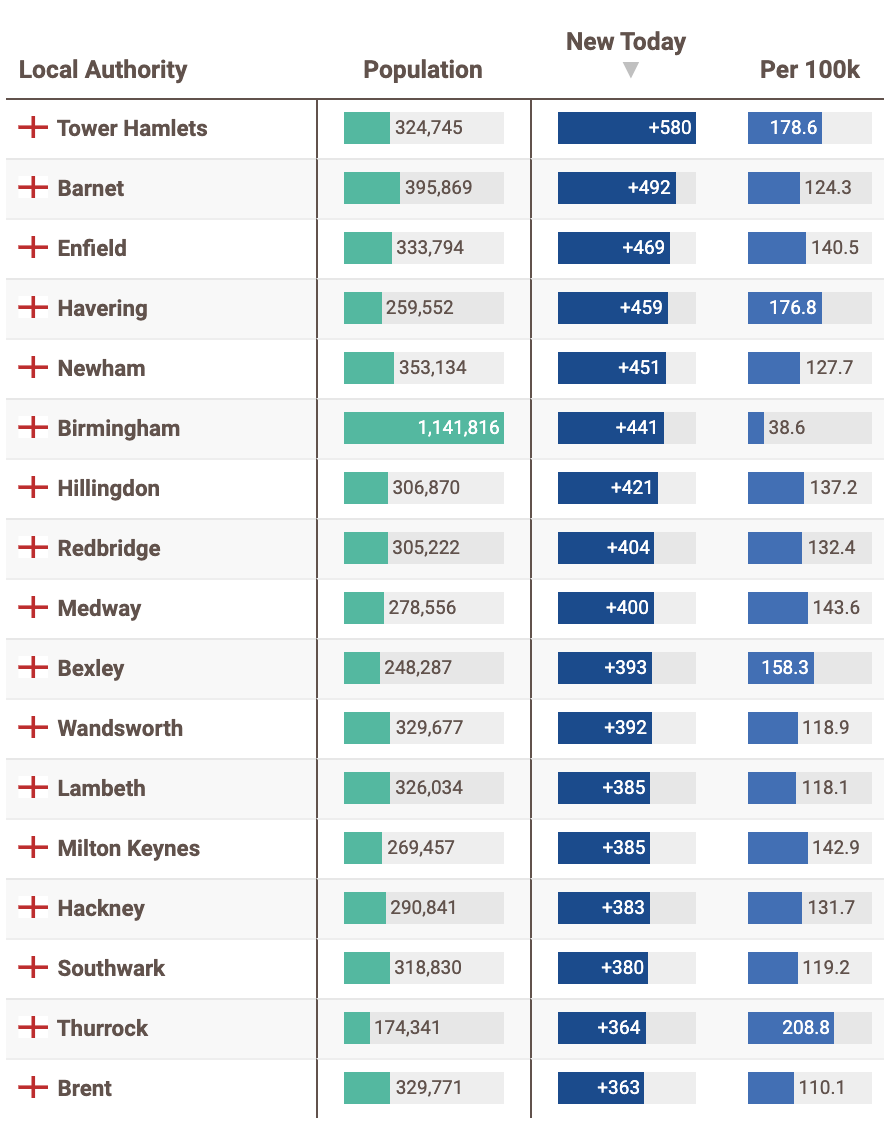 | Local Authority | Population | New Today ▼ | Per 100k |
|---|---|---|---|
| Tower Hamlets | 324,745 | +580 | 178.6 |
| Barnet | 395,869 | +492 | 124.3 |
| Enfield | 333,794 | +469 | 140.5 |
| Havering | 259,552 | +459 | 176.8 |
| Newham | 353,134 | +451 | 127.7 |
| Birmingham | 1,141,816 | +441 | 38.6 |
| Hillingdon | 306,870 | +421 | 137.2 |
| Redbridge | 305,222 | +404 | 132.4 |
| Medway | 278,556 | +400 | 143.6 |
| Bexley | 248,287 | +393 | 158.3 |
| Wandsworth | 329,677 | +392 | 118.9 |
| Lambeth | 326,034 | +385 | 118.1 |
| Milton Keynes | 269,457 | +385 | 142.9 |
| Hackney | 290,841 | +383 | 131.7 |
| Southwark | 318,830 | +380 | 119.2 |
| Thurrock | 174,341 | +364 | 208.8 |
| Brent | 329,771 | +363 | 110.1 |